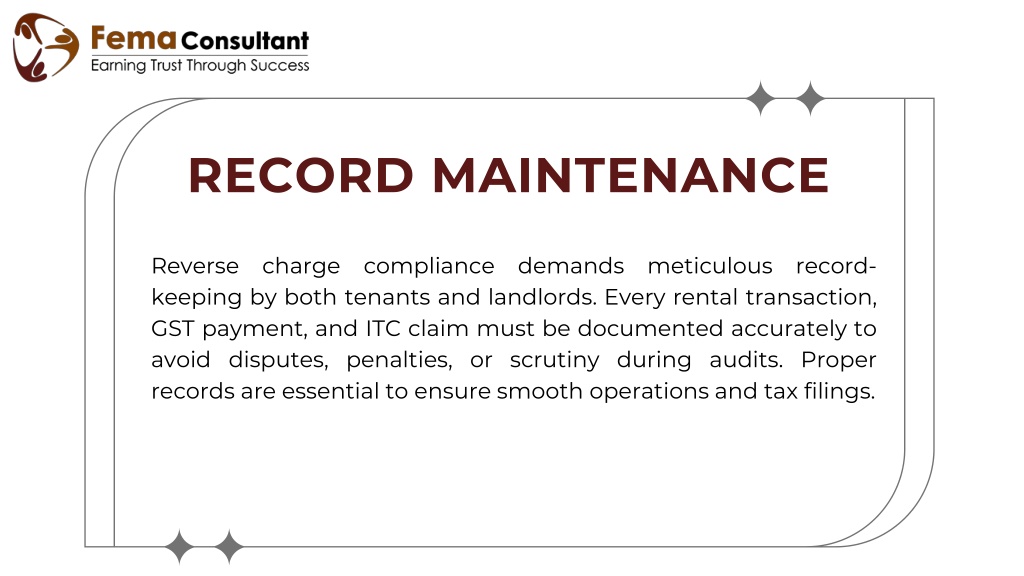 Fema Consultant
Earning Trust Through Success

RECORD MAINTENANCE

Reverse charge compliance demands meticulous record-keeping by both tenants and landlords. Every rental transaction, GST payment, and ITC claim must be documented accurately to avoid disputes, penalties, or scrutiny during audits. Proper records are essential to ensure smooth operations and tax filings.